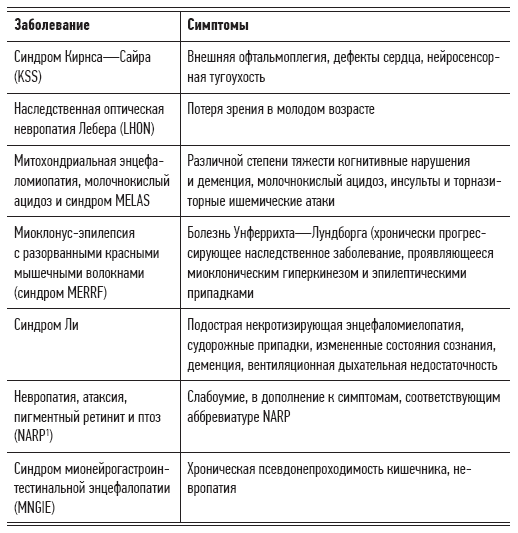 | Заболевание | Симптомы |
|---|---|
| Синдром Кирнса—Сайра (KSS) | Внешняя офтальмоплегия, дефекты сердца, нейросенсорная тугоухость |
| Наследственная оптическая невропатия Лебера (LHON) | Потеря зрения в молодом возрасте |
| Митохондриальная энцефаломиопатия, молочнокислый ацидоз и синдром MELAS | Различной степени тяжести когнитивные нарушения и деменция, молочнокислый ацидоз, инсульты и торназиторные ишемические атаки |
| Миоклонус-эпилепсия с разорванными красными мышечными волокнами (синдром MERRF) | Болезнь Унферрихта—Лундборга (хронически прогрессирующее наследственное заболевание, проявляющееся миоклоническим гиперкинезом и эпилептическими припадками |
| Синдром Ли | Подострая некротизирующая энцефаломиелопатия, судорожные припадки, измененные состояния сознания, деменция, вентиляционная дыхательная недостаточность |
| Невропатия, атаксия, пигментный ретинит и птоз (NARP$^1$) | Слабоумие, в дополнение к симптомам, соответствующим аббревиатуре NARP |
| Синдром мионейрогастроинтестинальной энцефалопатии (MNGIE) | Хроническая псевдонепроходимость кишечника, невропатия |